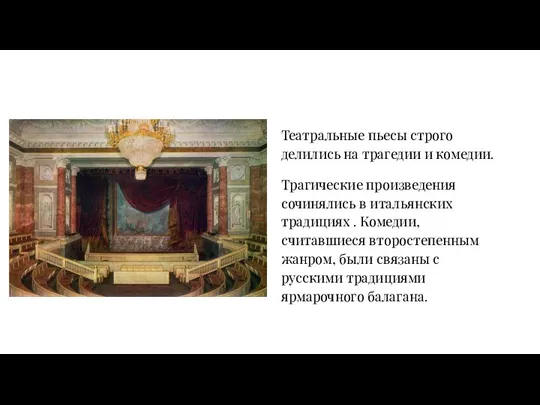 Театральные пьесы строго делились на трагедии и комедии.

Трагические произведения сочинялись в итальянских традициях . Комедии, считавшиеся второстепенным жанром, были связаны с русскими традициями ярмарочного балагана.